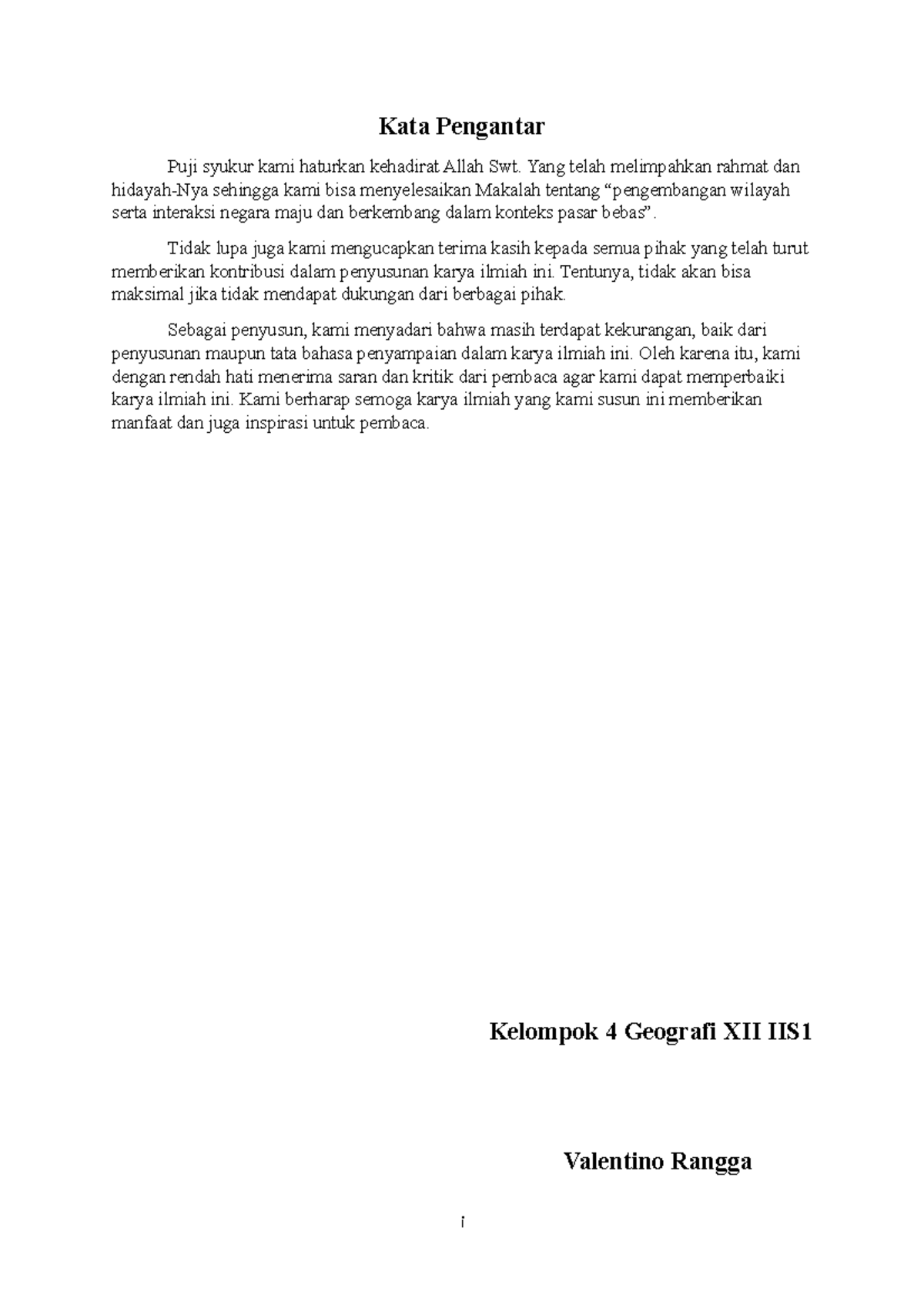 Kata Pengantar

Puji syukur kami haturkan kehadirat Allah Swt. Yang telah melimpahkan rahmat dan hidayah-Nya sehingga kami bisa menyelesaikan Makalah tentang “pengembangan wilayah serta interaksi negara maju dan berkembang dalam konteks pasar bebas”.

Tidak lupa juga kami mengucapkan terima kasih kepada semua pihak yang telah turut memberikan kontribusi dalam penyusunan karya ilmiah ini. Tentunya, tidak akan bisa maksimal jika tidak mendapat dukungan dari berbagai pihak.

Sebagai penyusun, kami menyadari bahwa masih terdapat kekurangan, baik dari penyusunan maupun tata bahasa penyampaian dalam karya ilmiah ini. Oleh karena itu, kami dengan rendah hati menerima saran dan kritik dari pembaca agar kami dapat memperbaiki karya ilmiah ini. Kami berharap semoga karya ilmiah yang kami susun ini memberikan manfaat dan juga inspirasi untuk pembaca.

Kelompok 4 Geografi XII IIS1

Valentino Rangga

i